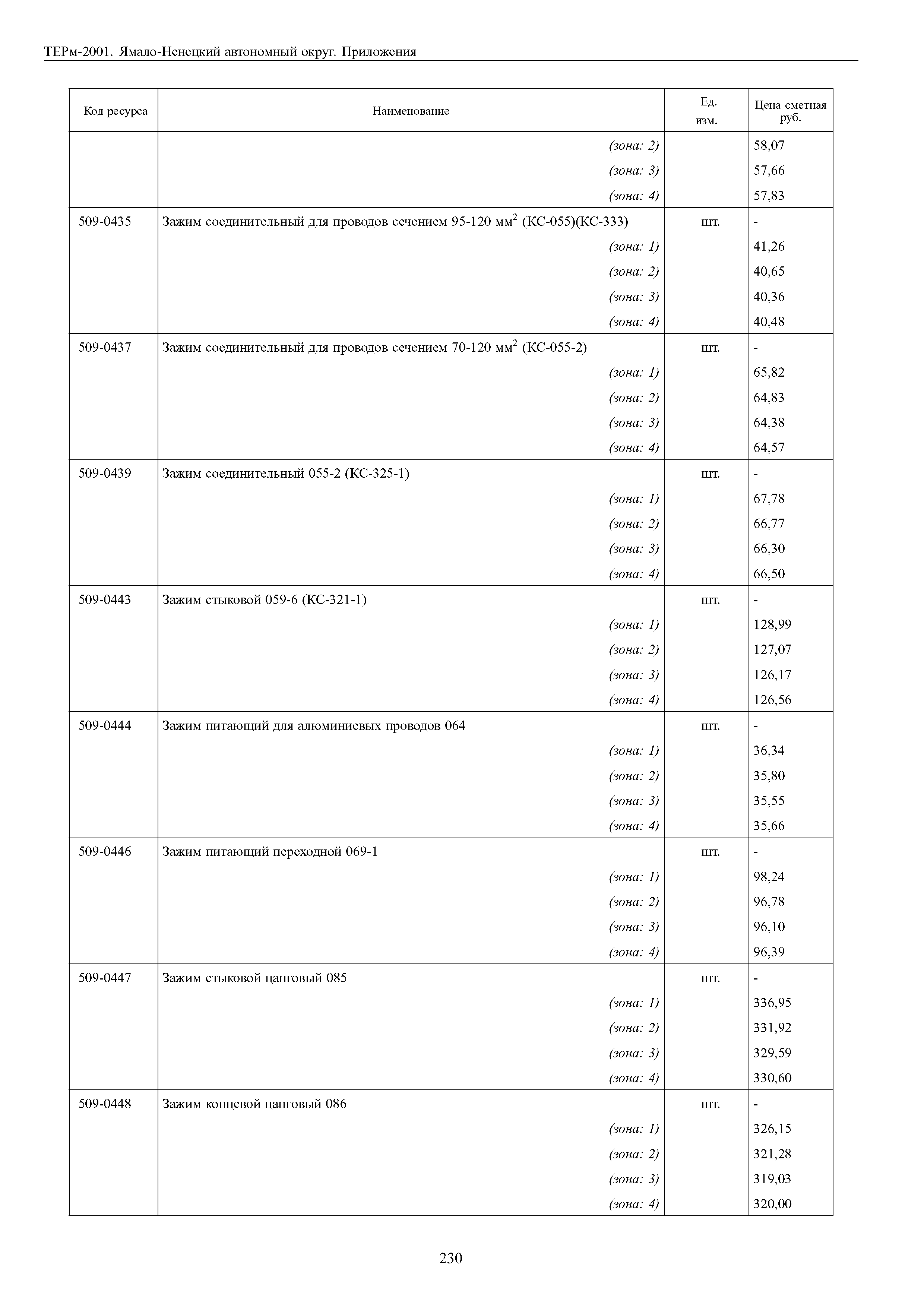 ТЕРм-2001. Ямало-Ненецкий автономный округ. Приложения

| Код ресурса | Наименование | Ед. изм. | Цена сметная руб. |
|---|---|---|---|
| | (зона: 2) | | 58,07 |
| | (зона: 3) | | 57,66 |
| | (зона: 4) | | 57,83 |
| 509-0435 | Зажим соединительный для проводов сечением 95-120 мм$^2$ (КС-055)(КС-333) | шт. | - |
| | (зона: 1) | | 41,26 |
| | (зона: 2) | | 40,65 |
| | (зона: 3) | | 40,36 |
| | (зона: 4) | | 40,48 |
| 509-0437 | Зажим соединительный для проводов сечением 70-120 мм$^2$ (КС-055-2) | шт. | - |
| | (зона: 1) | | 65,82 |
| | (зона: 2) | | 64,83 |
| | (зона: 3) | | 64,38 |
| | (зона: 4) | | 64,57 |
| 509-0439 | Зажим соединительный 055-2 (КС-325-1) | шт. | - |
| | (зона: 1) | | 67,78 |
| | (зона: 2) | | 66,77 |
| | (зона: 3) | | 66,30 |
| | (зона: 4) | | 66,50 |
| 509-0443 | Зажим стыковой 059-6 (КС-321-1) | шт. | - |
| | (зона: 1) | | 128,99 |
| | (зона: 2) | | 127,07 |
| | (зона: 3) | | 126,17 |
| | (зона: 4) | | 126,56 |
| 509-0444 | Зажим питающий для алюминиевых проводов 064 | шт. | - |
| | (зона: 1) | | 36,34 |
| | (зона: 2) | | 35,80 |
| | (зона: 3) | | 35,55 |
| | (зона: 4) | | 35,66 |
| 509-0446 | Зажим питающий переходной 069-1 | шт. | - |
| | (зона: 1) | | 98,24 |
| | (зона: 2) | | 96,78 |
| | (зона: 3) | | 96,10 |
| | (зона: 4) | | 96,39 |
| 509-0447 | Зажим стыковой цанговый 085 | шт. | - |
| | (зона: 1) | | 336,95 |
| | (зона: 2) | | 331,92 |
| | (зона: 3) | | 329,59 |
| | (зона: 4) | | 330,60 |
| 509-0448 | Зажим концевой цанговый 086 | шт. | - |
| | (зона: 1) | | 326,15 |
| | (зона: 2) | | 321,28 |
| | (зона: 3) | | 319,03 |
| | (зона: 4) | | 320,00 |

230